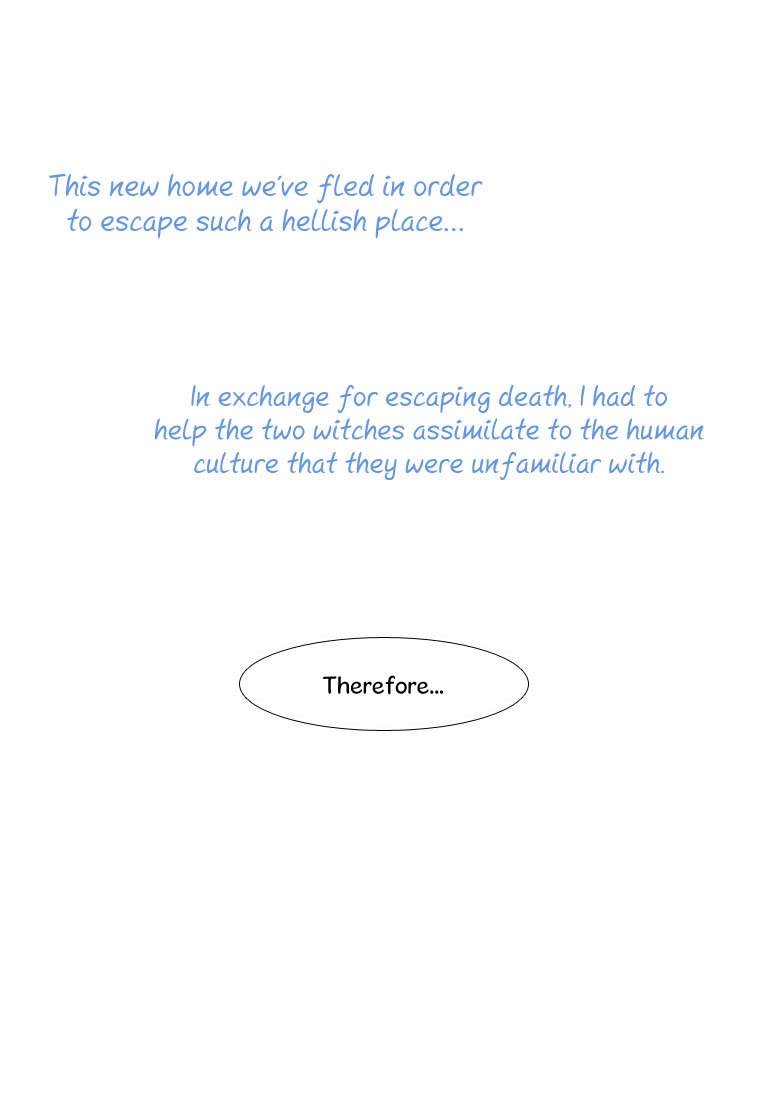 This new home we've fled in order to escape such a hellish place...

In exchange for escaping death, I had to help the two witches assimilate to the human culture that they were unfamiliar with.

Therefore...